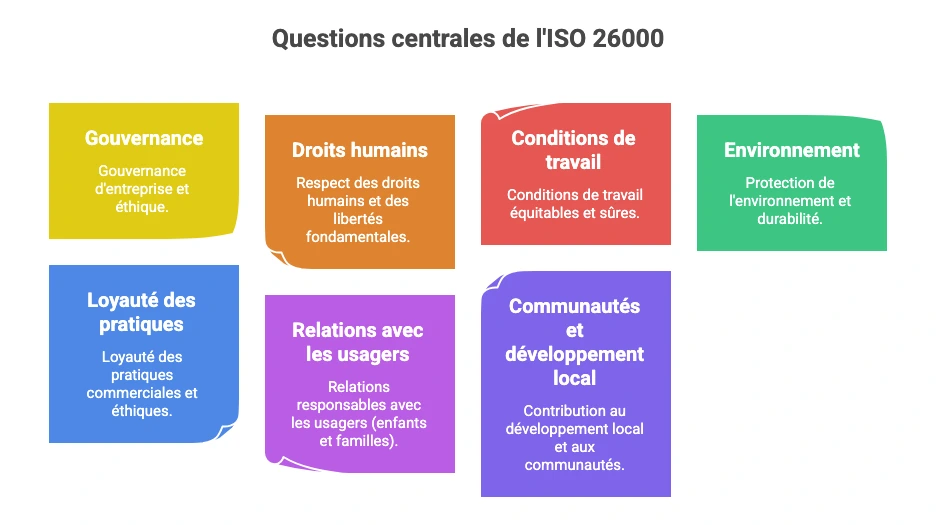 Questions centrales de l'ISO 26000

Gouvernance

Gouvernance d'entreprise et éthique.

Droits humains

Respect des droits humains et des libertés fondamentales.

Conditions de travail

Conditions de travail équitables et sûres.

Environnement

Protection de l'environnement et durabilité.

Loyauté des pratiques

Loyauté des pratiques commerciales et éthiques.

Relations avec les usagers

Relations responsables avec les usagers (enfants et familles).

Communautés et développement local

Contribution au développement local et aux communautés.